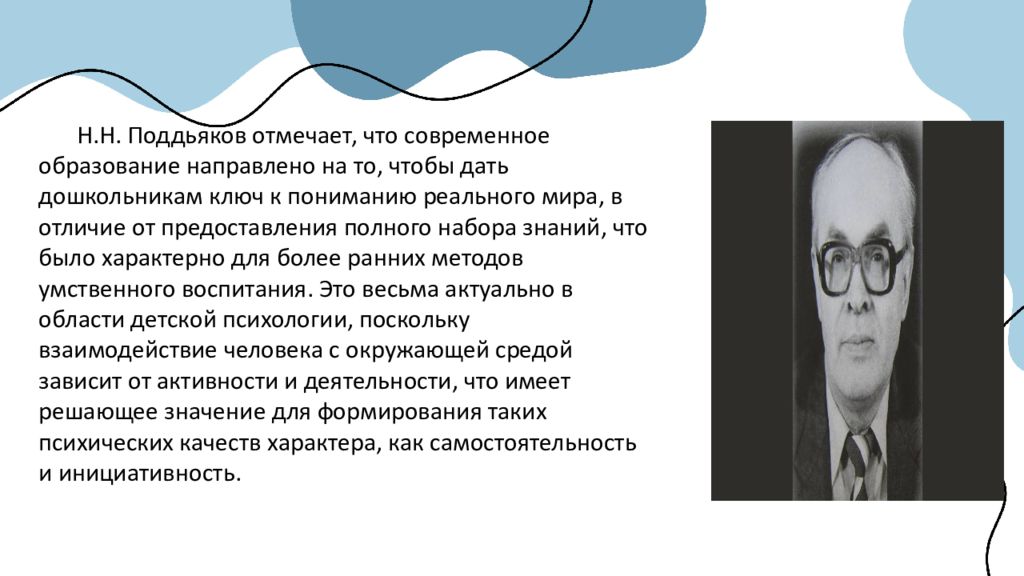 Н.Н. Поддьяков отмечает, что современное образование направлено на то, чтобы дать дошкольникам ключ к пониманию реального мира, в отличие от предоставления полного набора знаний, что было характерно для более ранних методов умственного воспитания. Это весьма актуально в области детской психологии, поскольку взаимодействие человека с окружающей средой зависит от активности и деятельности, что имеет решающее значение для формирования таких психических качеств характера, как самостоятельность и инициативность.